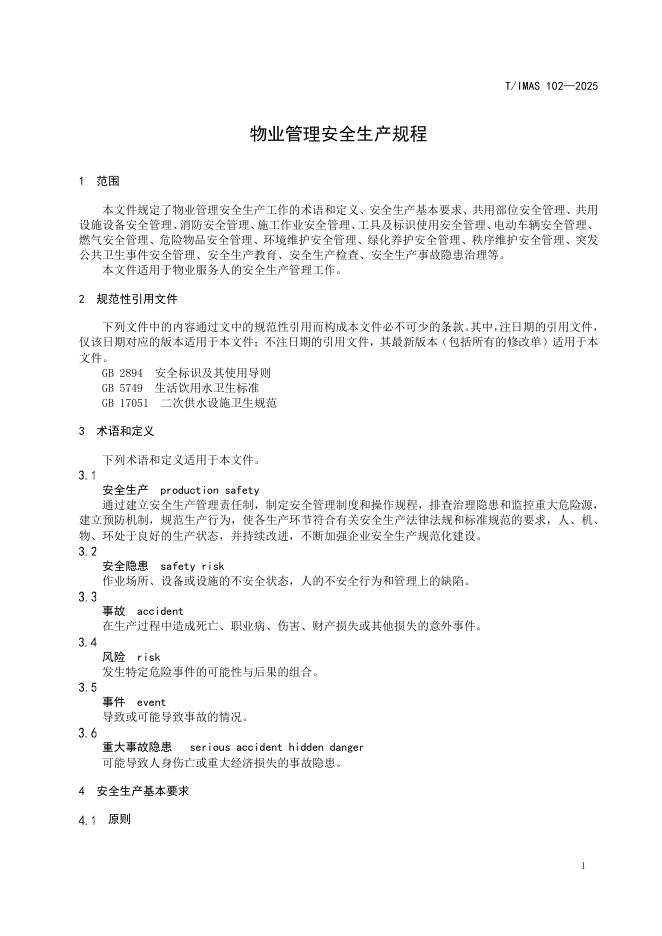 T/IMAS 102—2025

物业管理安全生产规程

1 范围

本文件规定了物业管理安全生产工作的术语和定义、安全生产基本要求、共用部位安全管理、共用设施设备安全管理、消防安全管理、施工作业安全管理、工具及标识使用安全管理、电动车辆安全管理、燃气安全管理、危险物品安全管理、环境维护安全管理、绿化养护安全管理、秩序维护安全管理、突发公共卫生事件安全管理、安全生产教育、安全生产检查、安全生产事故隐患治理等。
本文件适用于物业服务人的安全生产管理工作。

2 规范性引用文件

下列文件中的内容通过文中的规范性引用而构成本文件必不可少的条款。其中，注日期的引用文件，仅该日期对应的版本适用于本文件；不注日期的引用文件，其最新版本（包括所有的修改单）适用于本文件。
GB 2894 安全标识及其使用导则
GB 5749 生活饮用水卫生标准
GB 17051 二次供水设施卫生规范

3 术语和定义

下列术语和定义适用于本文件。

3.1
安全生产 production safety
通过建立安全生产管理责任制，制定安全管理制度和操作规程，排查治理隐患和监控重大危险源，建立预防机制，规范生产行为，使各生产环节符合有关安全生产法律法规和标准规范的要求，人、机、物、环处于良好的生产状态，并持续改进，不断加强企业安全生产规范化建设。

3.2
安全隐患 safety risk
作业场所、设备或设施的不安全状态，人的不安全行为和管理上的缺陷。

3.3
事故 accident
在生产过程中造成死亡、职业病、伤害、财产损失或其他损失的意外事件。

3.4
风险 risk
发生特定危险事件的可能性与后果的组合。

3.5
事件 event
导致或可能导致事故的情况。

3.6
重大事故隐患 serious accident hidden danger
可能导致人身伤亡或重大经济损失的事故隐患。

4 安全生产基本要求

4.1 原则

1